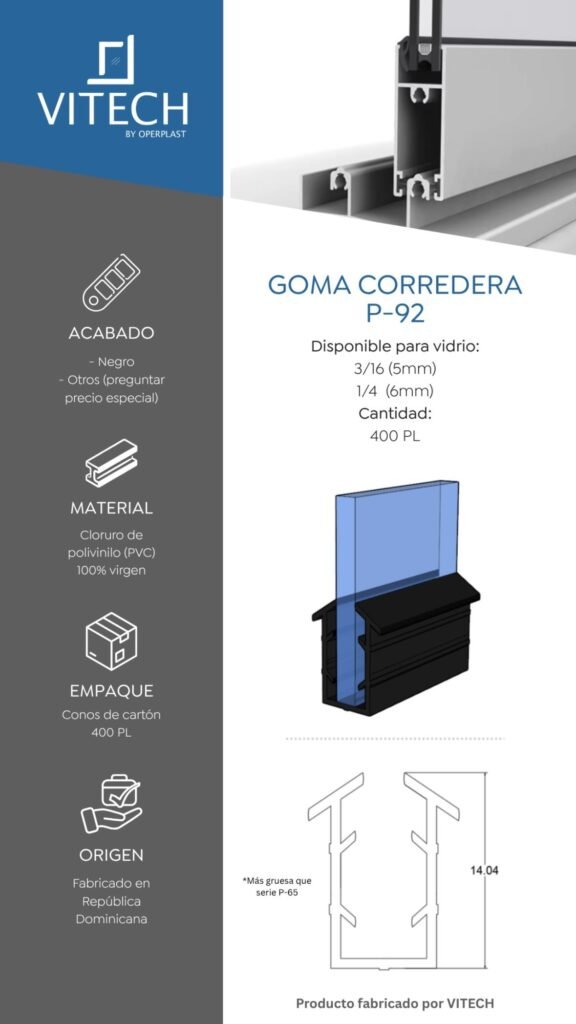 VITECH
BY OPERPLAST

ACABADO
- Negro
- Otros (preguntar precio especial)

MATERIAL
Cloruro de polivinilo (PVC) 100% virgen

EMPAQUE
Conos de cartón 400 PL

ORIGEN
Fabricado en República Dominicana

GOMA CORREDERA P-92
Disponible para vidrio:
3/16 (5mm)
1/4 (6mm)
Cantidad:
400 PL

*Más gruesa que serie P-65

14.04

Producto fabricado por VITECH